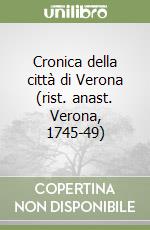 unilibro

Cronica della città di Verona (rist. anast. Verona, 1745-49)

COPERTINA NON DISPONIBILE